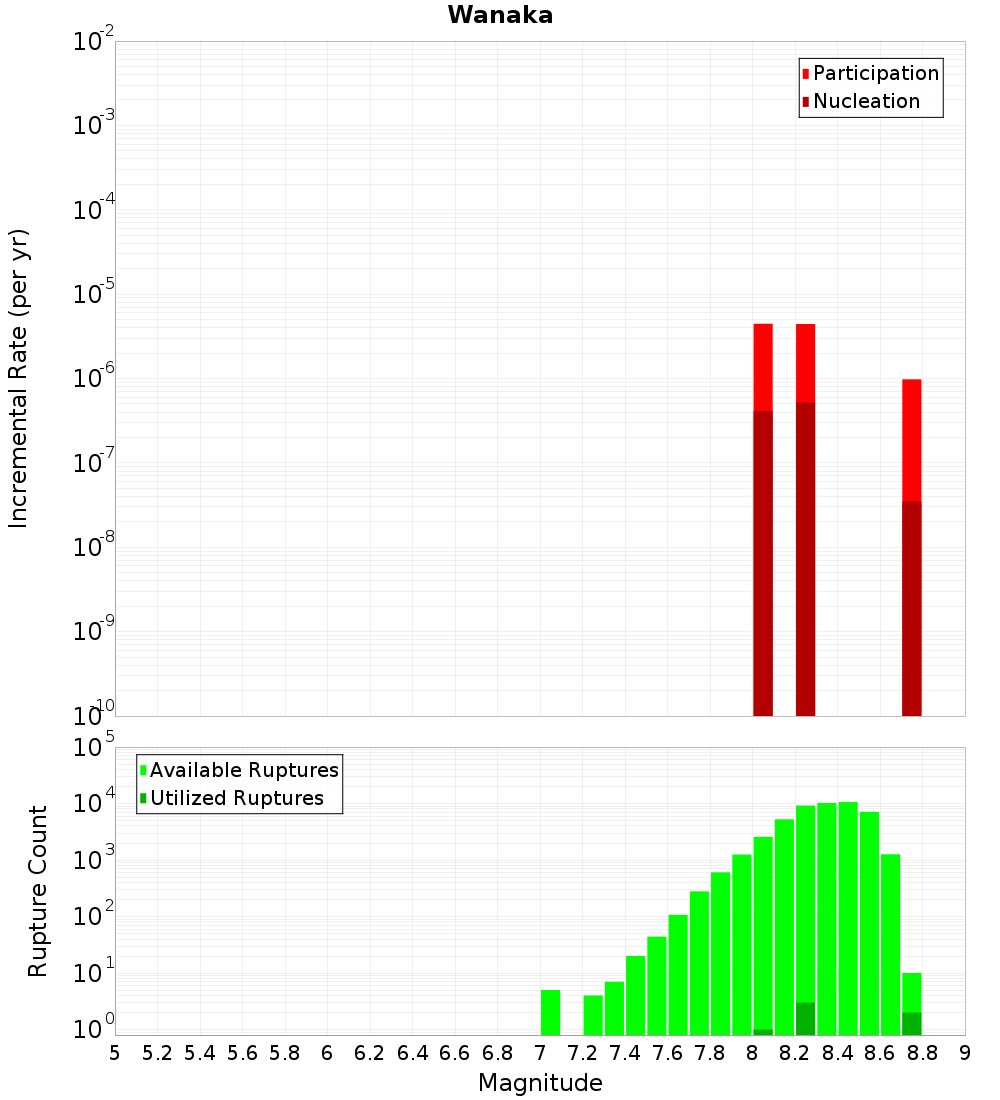 Wanaka

Participation
Nucleation

Incremental Rate (per yr)

$10^{-2}$
$10^{-3}$
$10^{-4}$
$10^{-5}$
$10^{-6}$
$10^{-7}$
$10^{-8}$
$10^{-9}$
$10^{-10}$

Available Ruptures
Utilized Ruptures

Rupture Count

$10^{5}$
$10^{4}$
$10^{3}$
$10^{2}$
$10^{1}$
$10^{0}$

5 5.2 5.4 5.6 5.8 6 6.2 6.4 6.6 6.8 7 7.2 7.4 7.6 7.8 8 8.2 8.4 8.6 8.8 9

Magnitude